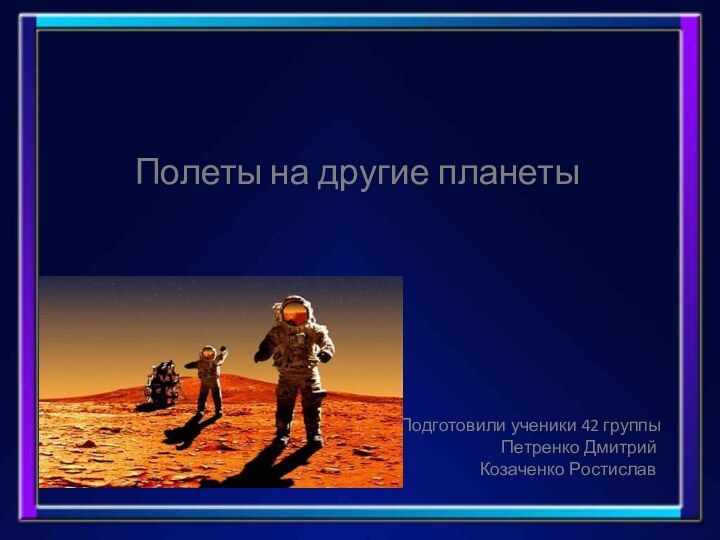 Полеты на другие планеты

Подготовили ученики 42 группы
Петренко Дмитрий
Козаченко Ростислав